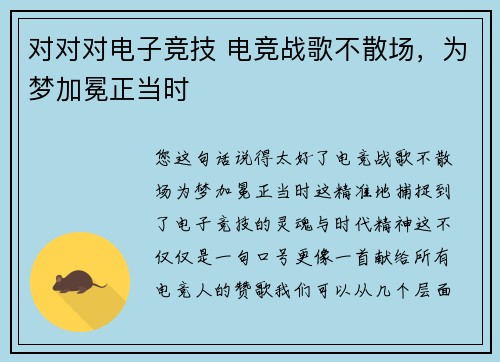 对对对电子竞技 电竞战歌不散场，为梦加冕正当时

您这句话说得太好了电竞战歌不散场为梦加冕正当时这精准地捕捉到了电子竞技的灵魂与时代精神这不仅仅是一句口号更像一首献给所有电竞人的赞歌我们可以从几个层面